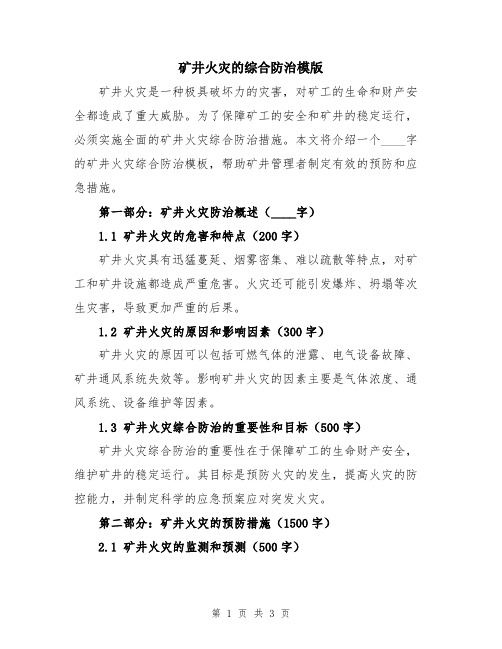 矿井火灾的综合防治模版

矿井火灾是一种极具破坏力的灾害，对矿工的生命和财产安全都造成了重大威胁。为了保障矿工的安全和矿井的稳定运行，必须实施全面的矿井火灾综合防治措施。本文将介绍一个____字的矿井火灾综合防治模板，帮助矿井管理者制定有效的预防和应急措施。

第一部分：矿井火灾防治概述（____字）

1.1 矿井火灾的危害和特点（200字）

矿井火灾具有迅猛蔓延、烟雾密集、难以疏散等特点，对矿工和矿井设施都造成严重危害。火灾还可能引发爆炸、坍塌等次生灾害，导致更加严重的后果。

1.2 矿井火灾的原因和影响因素（300字）

矿井火灾的原因可以包括可燃气体的泄露、电气设备故障、矿井通风系统失效等。影响矿井火灾的因素主要是气体浓度、通风系统、设备维护等因素。

1.3 矿井火灾综合防治的重要性和目标（500字）

矿井火灾综合防治的重要性在于保障矿工的生命财产安全，维护矿井的稳定运行。其目标是预防火灾的发生，提高火灾的防控能力，并制定科学的应急预案应对突发火灾。

第二部分：矿井火灾的预防措施（1500字）

2.1 矿井火灾的监测和预测（500字）

第 1 页 共 3 页